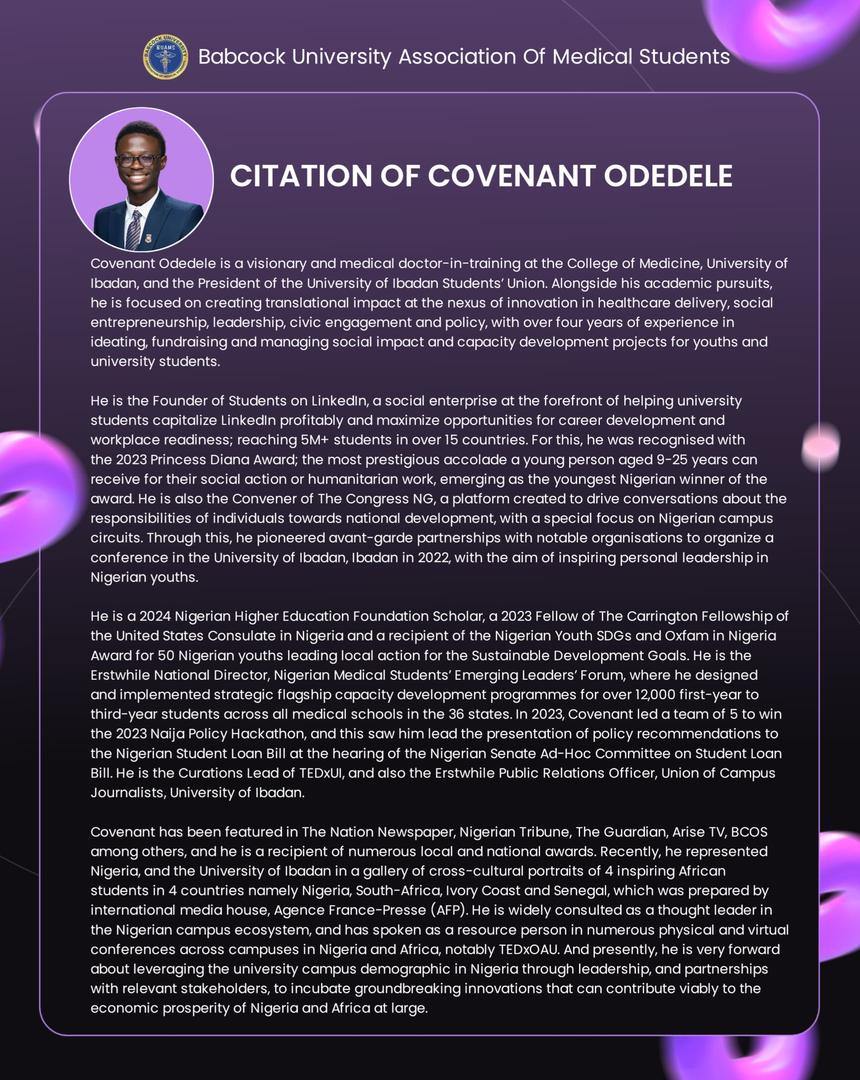 BUAMS

Babcock University Association Of Medical Students

CITATION OF COVENANT ODEDELE

Covenant Odedele is a visionary and medical doctor-in-training at the College of Medicine, University of Ibadan, and the President of the University of Ibadan Students' Union. Alongside his academic pursuits, he is focused on creating translational impact at the nexus of innovation in healthcare delivery, social entrepreneurship, leadership, civic engagement and policy, with over four years of experience in ideating, fundraising and managing social impact and capacity development projects for youths and university students.

He is the Founder of Students on LinkedIn, a social enterprise at the forefront of helping university students capitalize LinkedIn profitably and maximize opportunities for career development and workplace readiness; reaching 5M+ students in over 15 countries. For this, he was recognised with the 2023 Princess Diana Award; the most prestigious accolade a young person aged 9-25 years can receive for their social action or humanitarian work, emerging as the youngest Nigerian winner of the award. He is also the Convener of The Congress NG, a platform created to drive conversations about the responsibilities of individuals towards national development, with a special focus on Nigerian campus circuits. Through this, he pioneered avant-garde partnerships with notable organisations to organize a conference in the University of Ibadan, Ibadan in 2022, with the aim of inspiring personal leadership in Nigerian youths.

He is a 2024 Nigerian Higher Education Foundation Scholar, a 2023 Fellow of The Carrington Fellowship of the United States Consulate in Nigeria and a recipient of the Nigerian Youth SDGs and Oxfam in Nigeria Award for 50 Nigerian youths leading local action for the Sustainable Development Goals. He is the Erstwhile National Director, Nigerian Medical Students' Emerging Leaders' Forum, where he designed and implemented strategic flagship capacity development programmes for over 12,000 first-year to third-year students across all medical schools in the 36 states. In 2023, Covenant led a team of 5 to win the 2023 Naija Policy Hackathon, and this saw him lead the presentation of policy recommendations to the Nigerian Student Loan Bill at the hearing of the Nigerian Senate Ad-Hoc Committee on Student Loan Bill. He is the Curations Lead of TEDxUI, and also the Erstwhile Public Relations Officer, Union of Campus Journalists, University of Ibadan.

Covenant has been featured in The Nation Newspaper, Nigerian Tribune, The Guardian, Arise TV, BCOS among others, and he is a recipient of numerous local and national awards. Recently, he represented Nigeria, and the University of Ibadan in a gallery of cross-cultural portraits of 4 inspiring African students in 4 countries namely Nigeria, South-Africa, Ivory Coast and Senegal, which was prepared by international media house, Agence France-Presse (AFP). He is widely consulted as a thought leader in the Nigerian campus ecosystem, and has spoken as a resource person in numerous physical and virtual conferences across campuses in Nigeria and Africa, notably TEDxOAU. And presently, he is very forward about leveraging the university campus demographic in Nigeria through leadership, and partnerships with relevant stakeholders, to incubate groundbreaking innovations that can contribute viably to the economic prosperity of Nigeria and Africa at large.